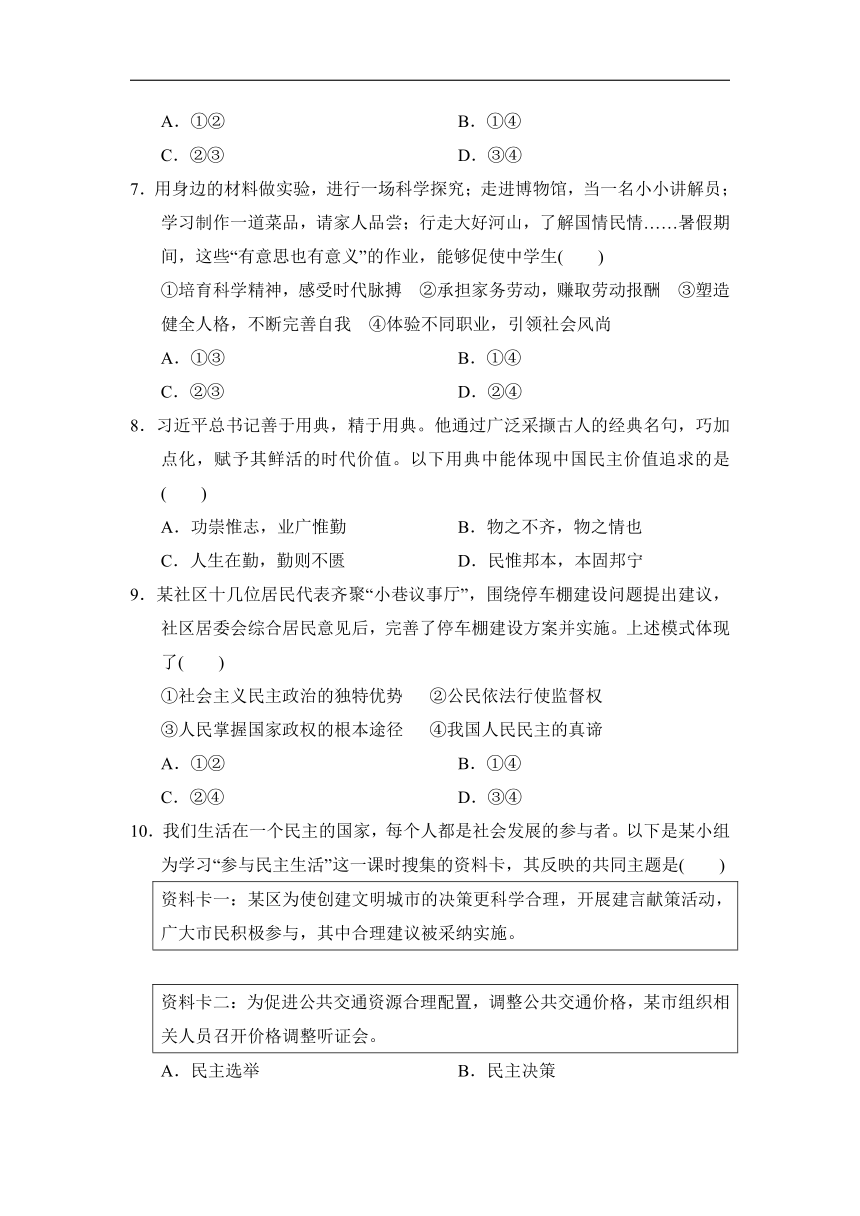 A．①②　　B．①④
C．②③　　D．③④

7．用身边的材料做实验，进行一场科学探究；走进博物馆，当一名小小讲解员；学习制作一道菜品，请家人品尝；行走大好河山，了解国情民情……暑假期间，这些“有意思也有意义”的作业，能够促使中学生(　　)
①培育科学精神，感受时代脉搏　②承担家务劳动，赚取劳动报酬　③塑造健全人格，不断完善自我　④体验不同职业，引领社会风尚
A．①③　　B．①④
C．②③　　D．②④

8．习近平总书记善于用典，精于用典。他通过广泛采撷古人的经典名句，巧加点化，赋予其鲜活的时代价值。以下用典中能体现中国民主价值追求的是(　　)
A．功崇惟志，业广惟勤　　B．物之不齐，物之情也
C．人生在勤，勤则不匮　　D．民惟邦本，本固邦宁

9．某社区十几位居民代表齐聚“小巷议事厅”，围绕停车棚建设问题提出建议，社区居委会综合居民意见后，完善了停车棚建设方案并实施。上述模式体现了(　　)
①社会主义民主政治的独特优势　②公民依法行使监督权
③人民掌握国家政权的根本途径　④我国人民民主的真谛
A．①②　　B．①④
C．②④　　D．③④

10．我们生活在一个民主的国家，每个人都是社会发展的参与者。以下是某小组为学习“参与民主生活”这一课时搜集的资料卡，其反映的共同主题是(　　)

资料卡一：某区为使创建文明城市的决策更科学合理，开展建言献策活动，广大市民积极参与，其中合理建议被采纳实施。

资料卡二：为促进公共交通资源合理配置，调整公共交通价格，某市组织相关人员召开价格调整听证会。

A．民主选举　　B．民主决策